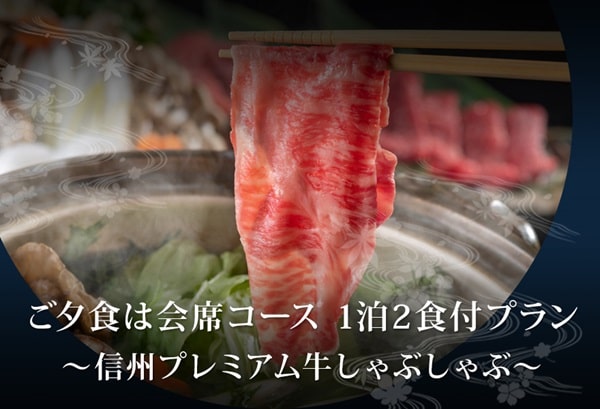 ご夕食は会席コース 1泊2食付プラン
～信州プレミアム牛しゃぶしゃぶ～